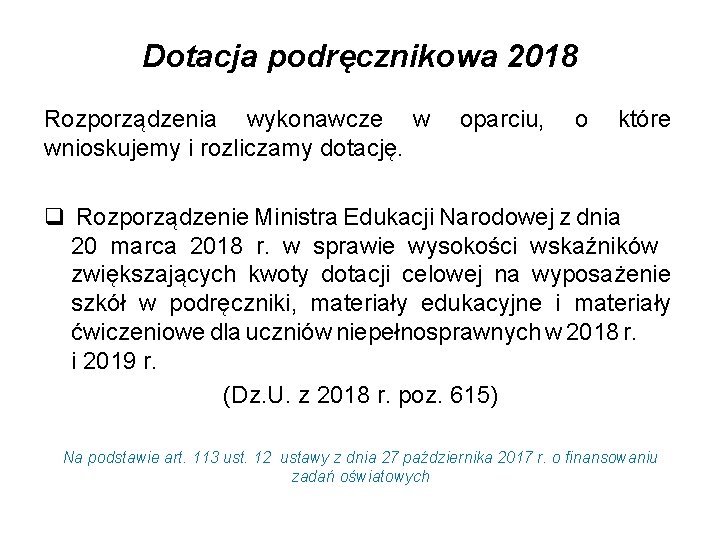 Dotacja podręcznikowa 2018

Rozporządzenia wykonawcze w oparciu, o które wnioskujemy i rozliczamy dotację.

❑ Rozporządzenie Ministra Edukacji Narodowej z dnia 20 marca 2018 r. w sprawie wysokości wskaźników zwiększających kwoty dotacji celowej na wyposażenie szkół w podręczniki, materiały edukacyjne i materiały ćwiczeniowe dla uczniów niepełnosprawnych w 2018 r. i 2019 r.

(Dz.U. z 2018 r. poz. 615)

Na podstawie art. 113 ust. 12 ustawy z dnia 27 października 2017 r. o finansowaniu zadań oświatowych